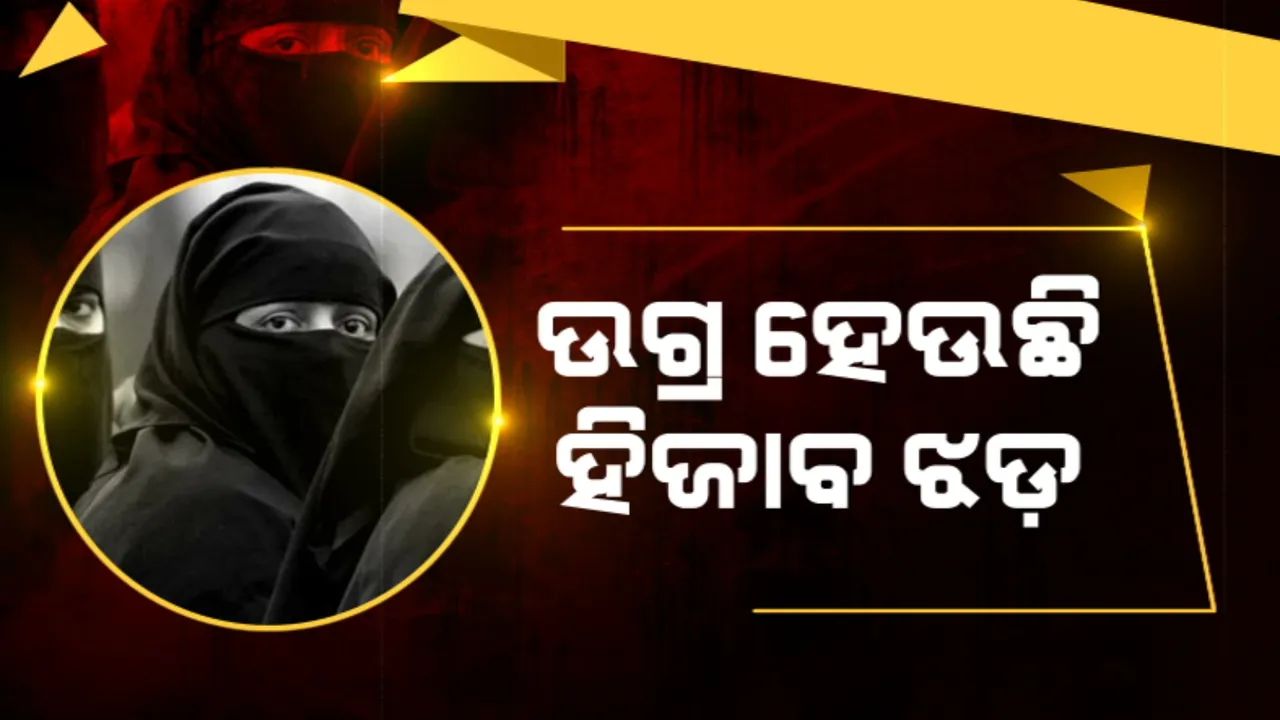 ଉଗ୍ର ହେଉଛି
ହିଜାବ ଝଡ଼